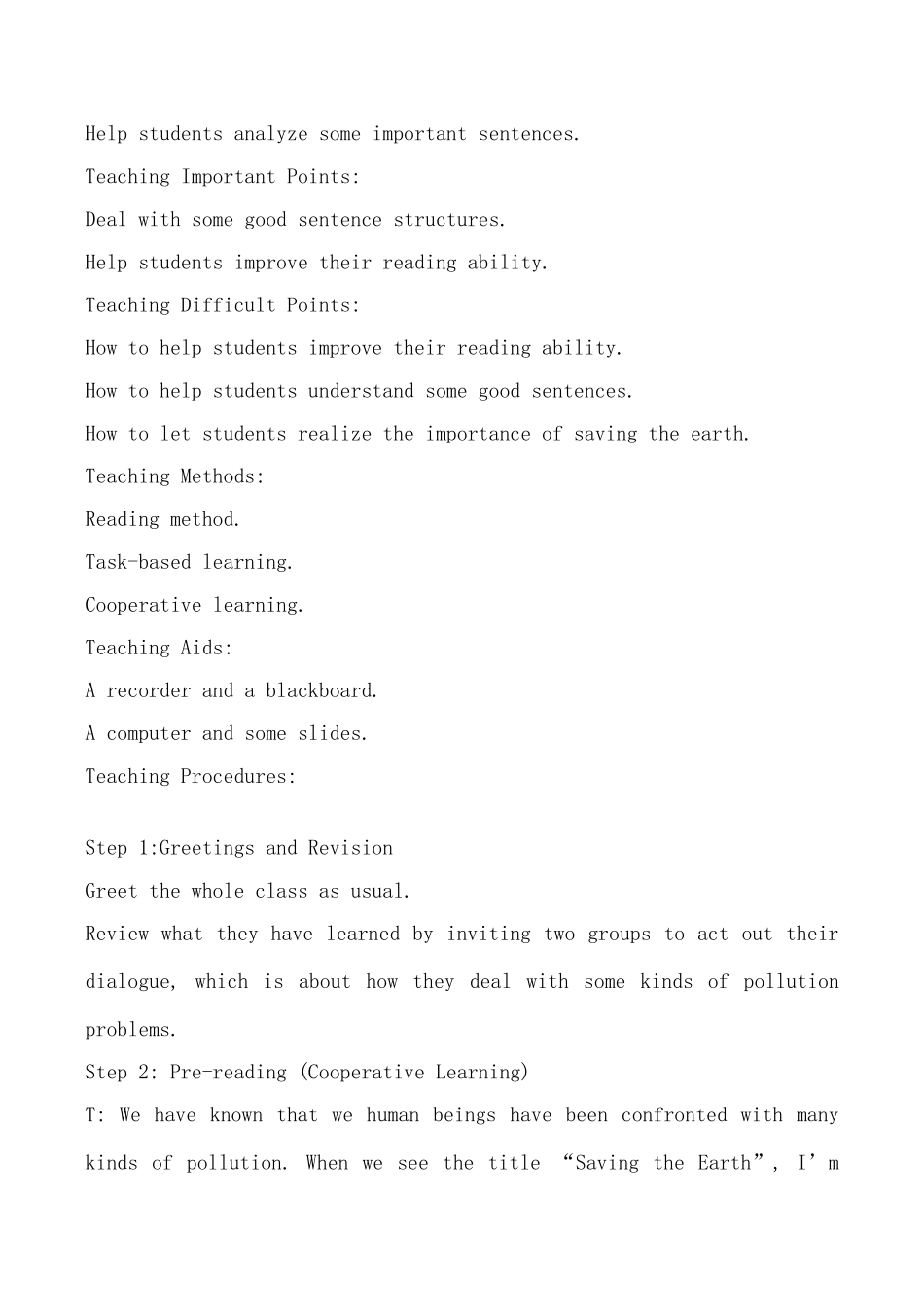 Help students analyze some important sentences.

Teaching Important Points:

Deal with some good sentence structures.

Help students improve their reading ability.

Teaching Difficult Points:

How to help students improve their reading ability.

How to help students understand some good sentences.

How to let students realize the importance of saving the earth.

Teaching Methods:

Reading method.

Task-based learning.

Cooperative learning.

Teaching Aids:

A recorder and a blackboard.

A computer and some slides.

Teaching Procedures:

Step 1:Greetings and Revision

Greet the whole class as usual.

Review what they have learned by inviting two groups to act out their dialogue, which is about how they deal with some kinds of pollution problems.

Step 2: Pre-reading (Cooperative Learning)

T: We have known that we human beings have been confronted with many kinds of pollution. When we see the title "Saving the Earth", I'm